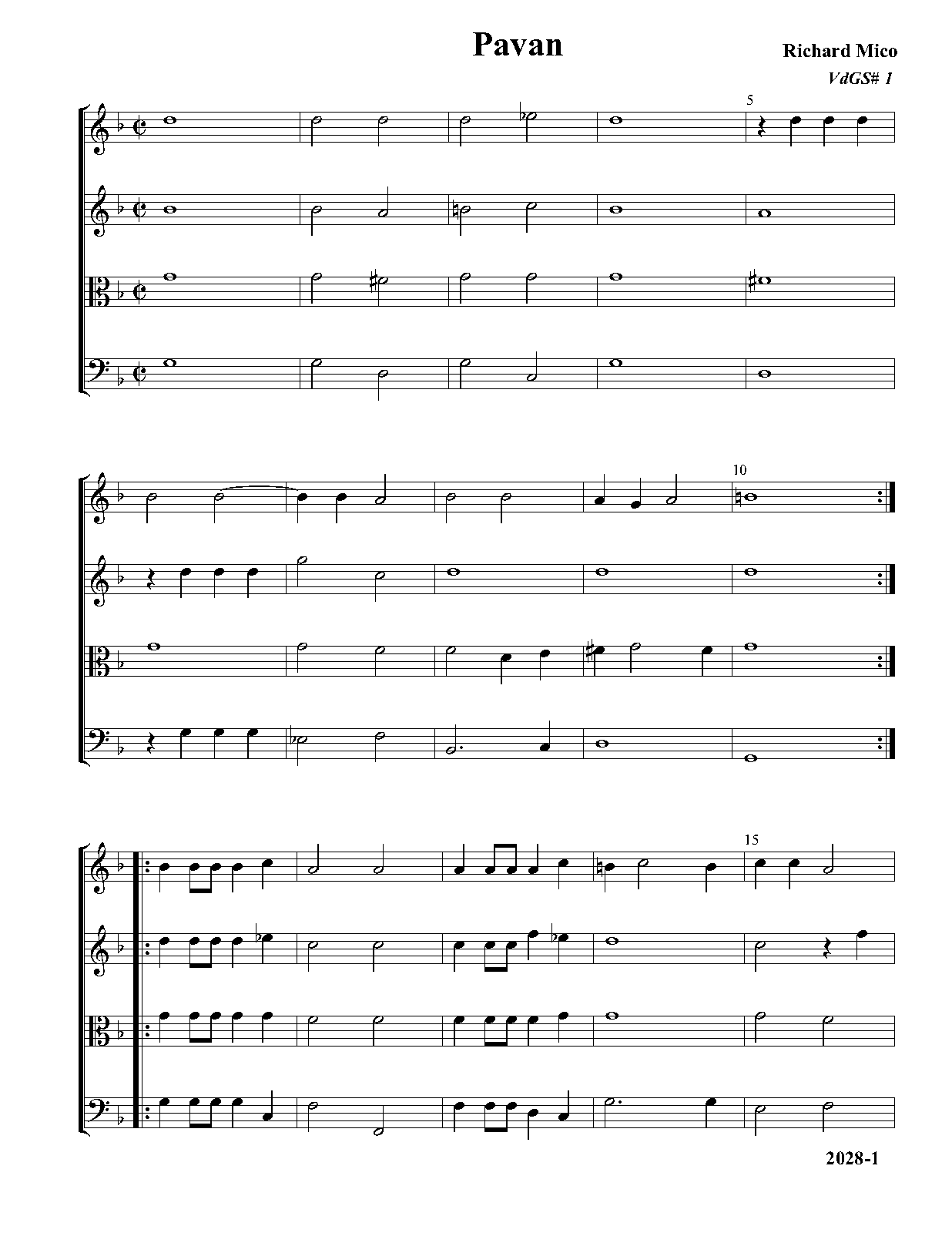 Pavan

Richard Mico

VdGS# 1

5

10

15

2028-1